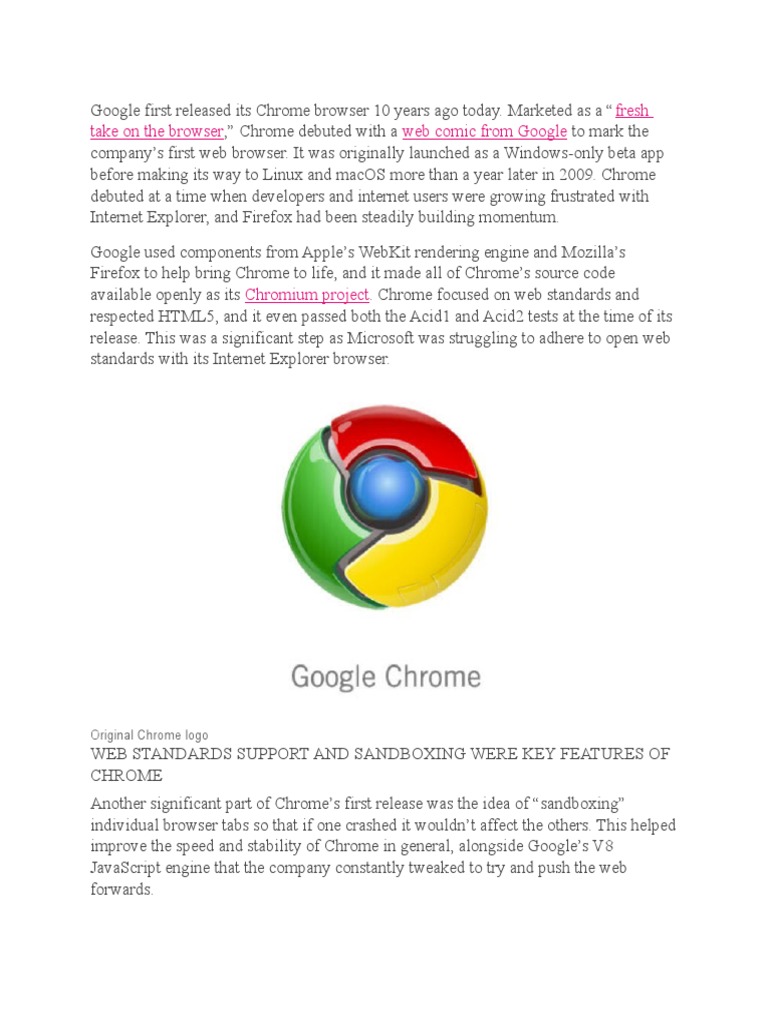 Google first released its Chrome browser 10 years ago today. Marketed as a “ fresh take on the browser,” Chrome debuted with a web comic from Google to mark the company’s first web browser. It was originally launched as a Windows-only beta app before making its way to Linux and macOS more than a year later in 2009. Chrome debuted at a time when developers and internet users were growing frustrated with Internet Explorer, and Firefox had been steadily building momentum.

Google used components from Apple’s WebKit rendering engine and Mozilla’s Firefox to help bring Chrome to life, and it made all of Chrome’s source code available openly as its Chromium project. Chrome focused on web standards and respected HTML5, and it even passed both the Acid1 and Acid2 tests at the time of its release. This was a significant step as Microsoft was struggling to adhere to open web standards with its Internet Explorer browser.

Google Chrome

Original Chrome logo

WEB STANDARDS SUPPORT AND SANDBOXING WERE KEY FEATURES OF CHROME

Another significant part of Chrome’s first release was the idea of “sandboxing” individual browser tabs so that if one crashed it wouldn’t affect the others. This helped improve the speed and stability of Chrome in general, alongside Google’s V8 JavaScript engine that the company constantly tweaked to try and push the web forwards.